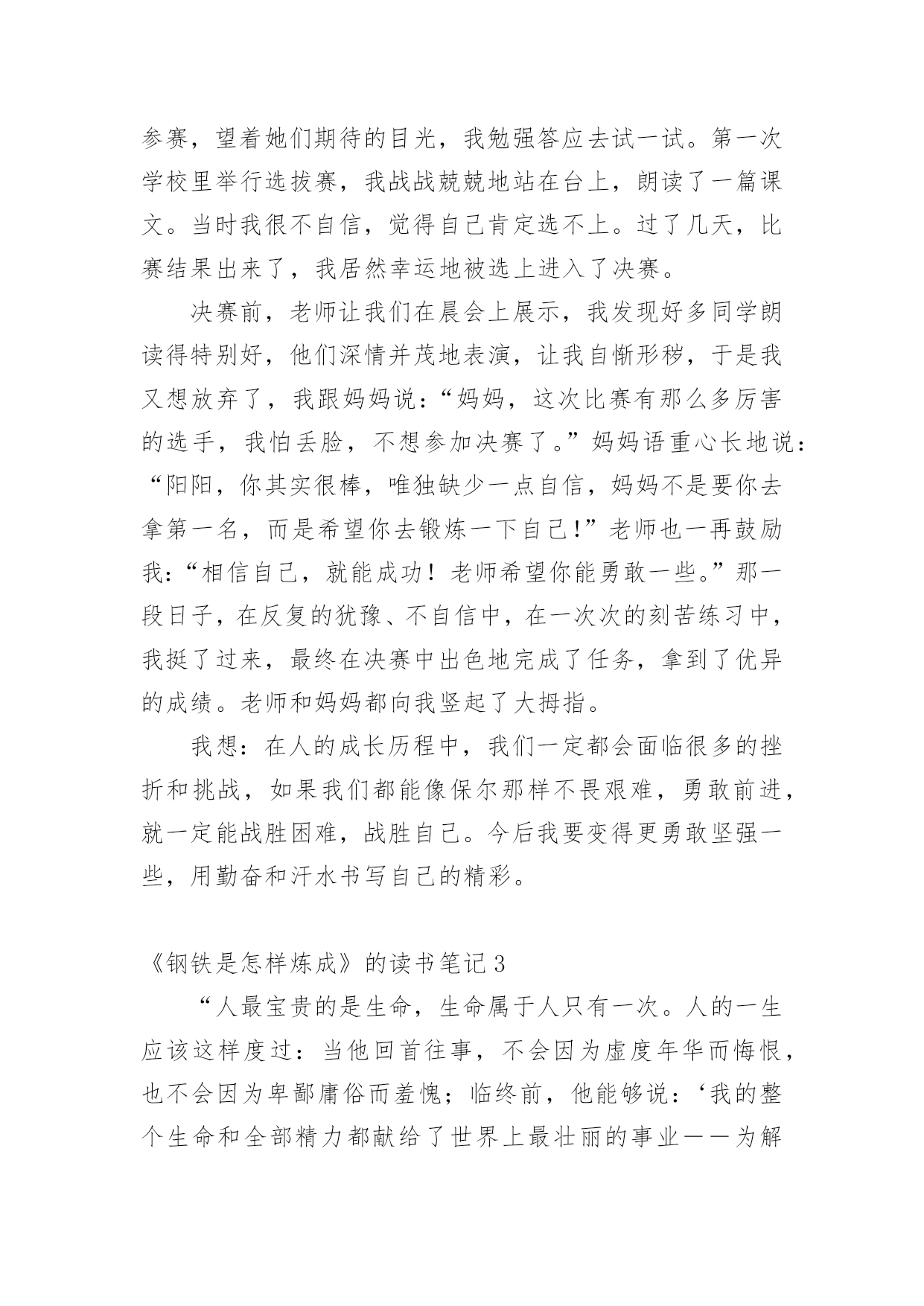 参赛，望着她们期待的目光，我勉强答应去试一试。第一次学校里举行选拔赛，我战战兢兢地站在台上，朗读了一篇课文。当时我很不自信，觉得自己肯定选不上。过了几天，比赛结果出来了，我居然幸运地被选上进入了决赛。

决赛前，老师让我们在晨会上展示，我发现好多同学朗读得特别好，他们深情并茂地表演，让我自惭形秽，于是我又想放弃了，我跟妈妈说：“妈妈，这次比赛有那么多厉害的选手，我怕丢脸，不想参加决赛了。”妈妈语重心长地说：“阳阳，你其实很棒，唯独缺少一点自信，妈妈不是要你去拿第一名，而是希望你去锻炼一下自己!”老师也一再鼓励我：“相信自己，就能成功！老师希望你能勇敢一些。”那一段日子，在反复的犹豫、不自信中，在一次次的刻苦练习中，我挺了过来，最终在决赛中出色地完成了任务，拿到了优异的成绩。老师和妈妈都向我竖起了大拇指。

我想：在人的成长历程中，我们一定都会面临很多的挫折和挑战，如果我们都能像保尔那样不畏艰难，勇敢前进，就一定能战胜困难，战胜自己。今后我要变得更勇敢坚强一些，用勤奋和汗水书写自己的精彩。

《钢铁是怎样炼成》的读书笔记 3

“人最宝贵的是生命，生命属于人只有一次。人的一生应该这样度过：当他回首往事，不会因为虚度年华而悔恨，也不会因为卑鄙庸俗而羞愧；临终前，他能够说：‘我的整个生命和全部精力都献给了世界上最壮丽的事业——为解